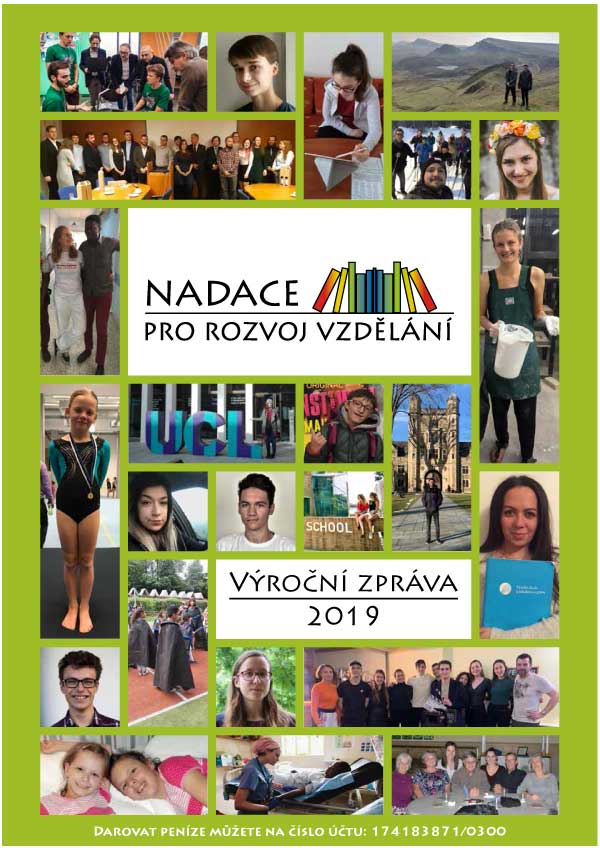 NADACE
PRO ROZVOJ VZDĚLÁNÍ

UCL

SCHOOL

VÝROČNÍ ZPRÁVA
2019

DAROVAT PENÍZE MŮŽETE NA ČÍSLO ÚČTU: 174183871/0300